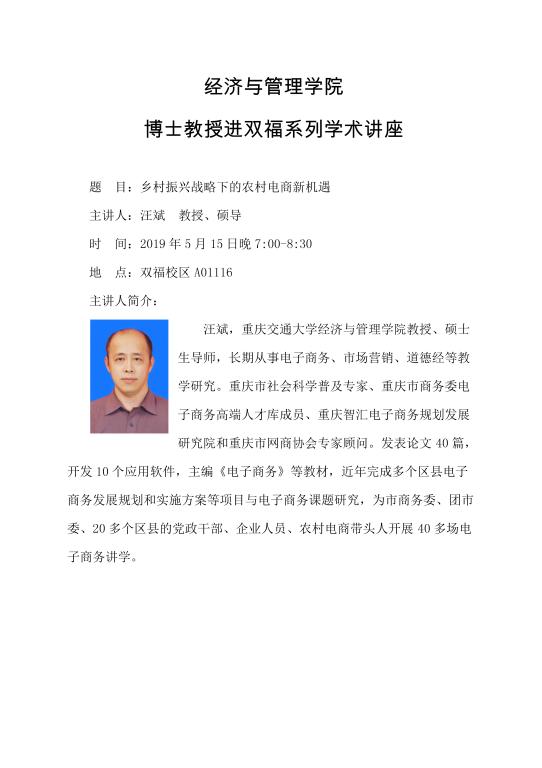 经济与管理学院

博士教授进双福系列学术讲座

题　目：乡村振兴战略下的农村电商新机遇

主讲人：汪斌　教授、硕导

时　间：2019 年 5 月 15 日晚 7:00-8:30

地　点：双福校区 A01116

主讲人简介：

汪斌，重庆交通大学经济与管理学院教授、硕士生导师，长期从事电子商务、市场营销、道德经等教学研究。重庆市社会科学普及专家、重庆市商务委电子商务高端人才库成员、重庆智汇电子商务规划发展研究院和重庆市网商协会专家顾问。发表论文 40 篇，开发 10 个应用软件，主编《电子商务》等教材，近年完成多个区县电子商务发展规划和实施方案等项目与电子商务课题研究，为市商务委、团市委、20 多个区县的党政干部、企业人员、农村电商带头人开展 40 多场电子商务讲学。